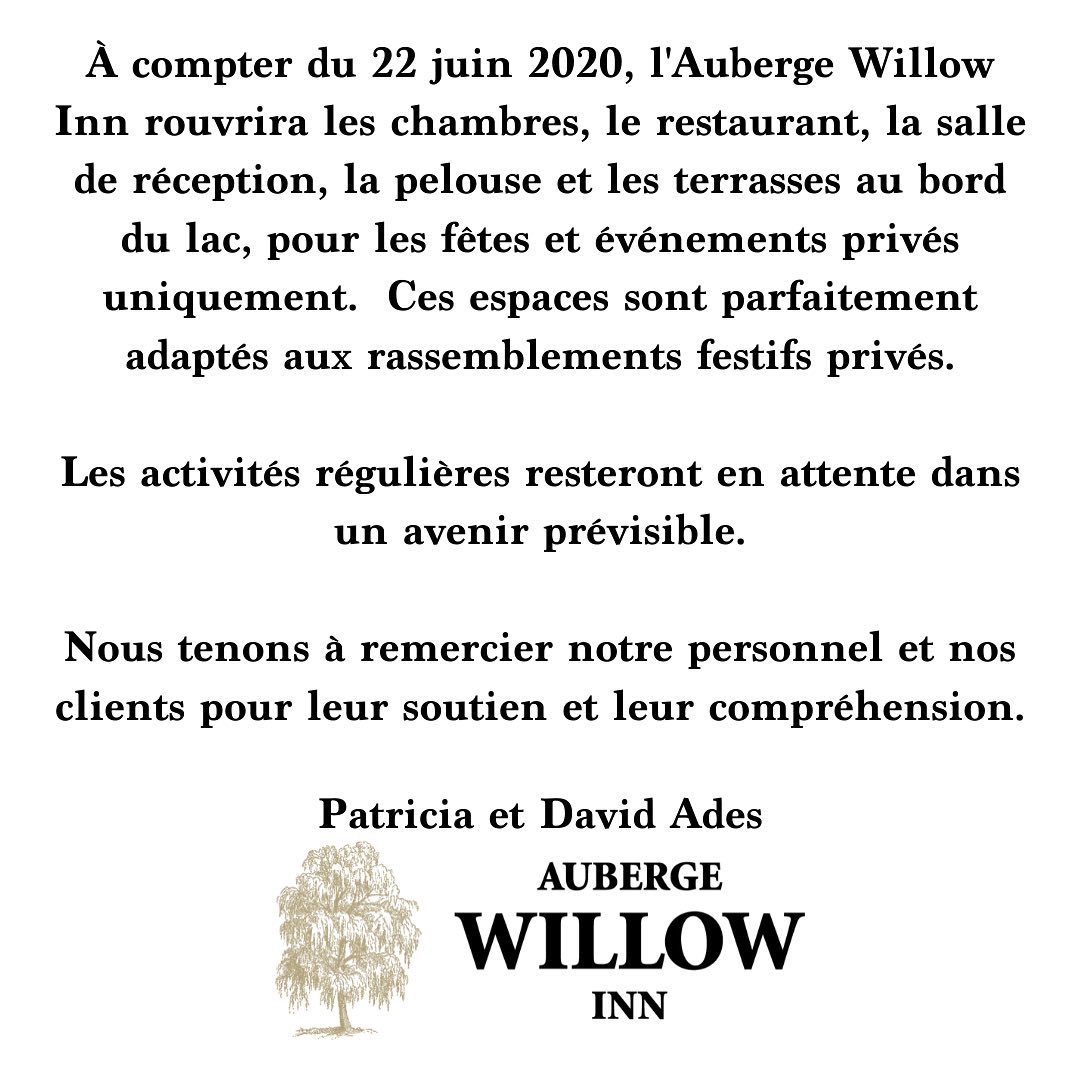 À compter du 22 juin 2020, l'Auberge Willow Inn rouvrira les chambres, le restaurant, la salle de réception, la pelouse et les terrasses au bord du lac, pour les fêtes et événements privés uniquement.  Ces espaces sont parfaitement adaptés aux rassemblements festifs privés.

Les activités régulières resteront en attente dans un avenir prévisible.

Nous tenons à remercier notre personnel et nos clients pour leur soutien et leur compréhension.

Patricia et David Ades

AUBERGE
WILLOW
INN